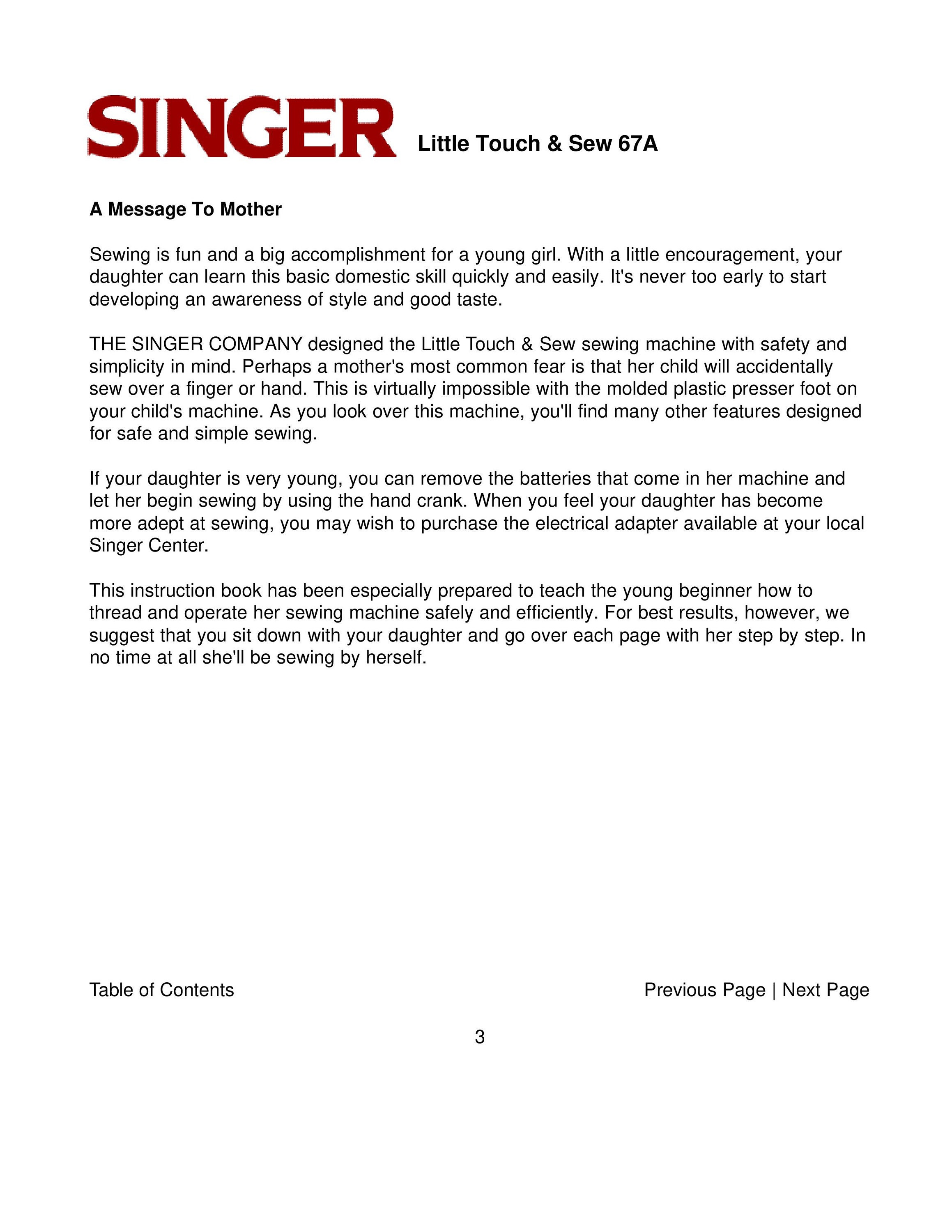 SINGER Little Touch & Sew 67A

A Message To Mother

Sewing is fun and a big accomplishment for a young girl. With a little encouragement, your daughter can learn this basic domestic skill quickly and easily. It's never too early to start developing an awareness of style and good taste.

THE SINGER COMPANY designed the Little Touch & Sew sewing machine with safety and simplicity in mind. Perhaps a mother's most common fear is that her child will accidentally sew over a finger or hand. This is virtually impossible with the molded plastic presser foot on your child's machine. As you look over this machine, you'll find many other features designed for safe and simple sewing.

If your daughter is very young, you can remove the batteries that come in her machine and let her begin sewing by using the hand crank. When you feel your daughter has become more adept at sewing, you may wish to purchase the electrical adapter available at your local Singer Center.

This instruction book has been especially prepared to teach the young beginner how to thread and operate her sewing machine safely and efficiently. For best results, however, we suggest that you sit down with your daughter and go over each page with her step by step. In no time at all she'll be sewing by herself.

Table of Contents

Previous Page | Next Page

3